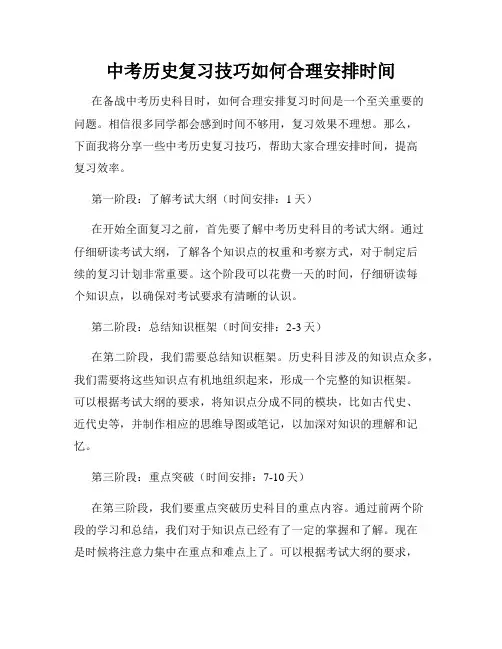 中考历史复习技巧如何合理安排时间

在备战中考历史科目时，如何合理安排复习时间是一个至关重要的问题。相信很多同学都会感到时间不够用，复习效果不理想。那么，下面我将分享一些中考历史复习技巧，帮助大家合理安排时间，提高复习效率。

第一阶段：了解考试大纲（时间安排：1天）

在开始全面复习之前，首先要了解中考历史科目的考试大纲。通过仔细研读考试大纲，了解各个知识点的权重和考察方式，对于制定后续的复习计划非常重要。这个阶段可以花费一天的时间，仔细研读每个知识点，以确保对考试要求有清晰的认识。

第二阶段：总结知识框架（时间安排：2-3天）

在第二阶段，我们需要总结知识框架。历史科目涉及的知识点众多，我们需要将这些知识点有机地组织起来，形成一个完整的知识框架。可以根据考试大纲的要求，将知识点分成不同的模块，比如古代史、近代史等，并制作相应的思维导图或笔记，以加深对知识的理解和记忆。

第三阶段：重点突破（时间安排：7-10天）

在第三阶段，我们要重点突破历史科目的重点内容。通过前两个阶段的学习和总结，我们对于知识点已经有了一定的掌握和了解。现在是时候将注意力集中在重点和难点上了。可以根据考试大纲的要求，